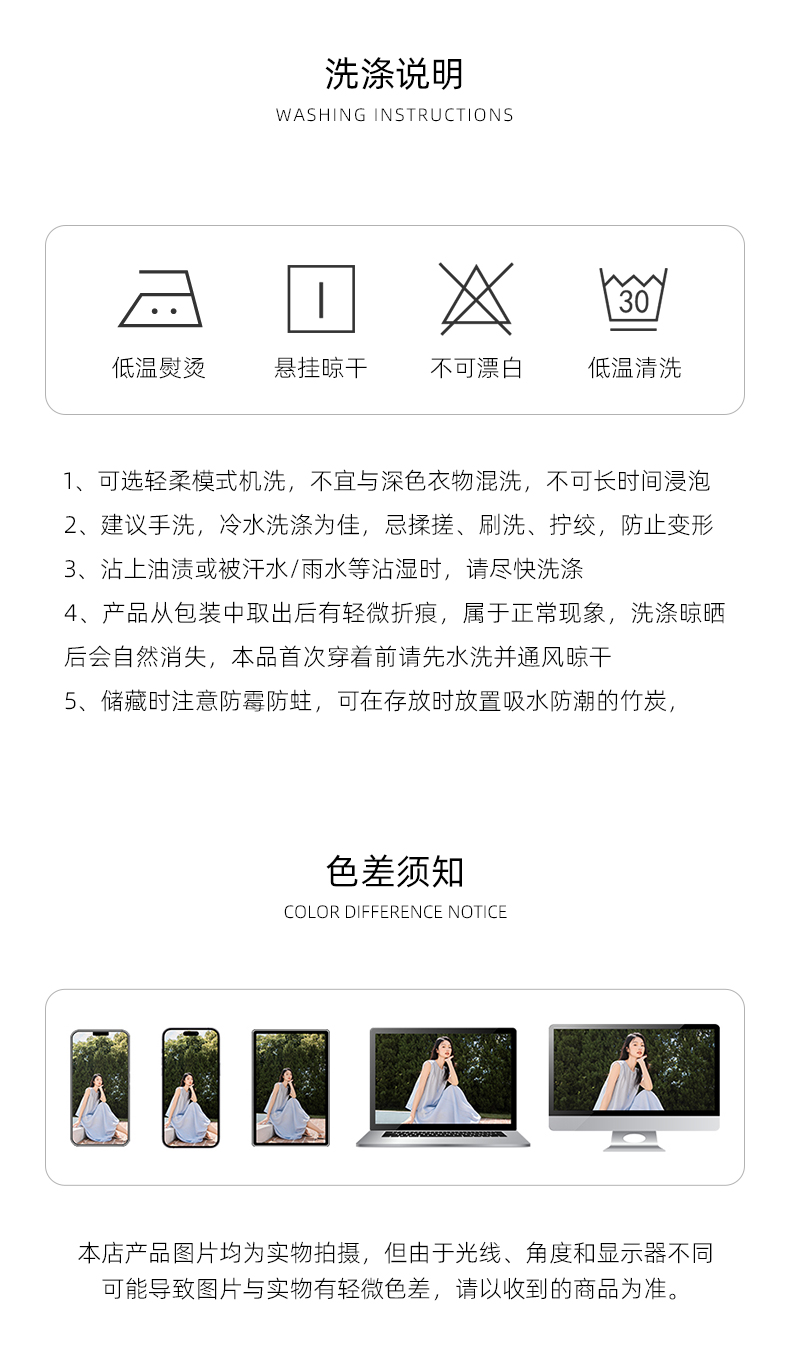 洗涤说明
WASHING INSTRUCTIONS

30

低温熨烫　悬挂晾干　不可漂白　低温清洗

1、可选轻柔模式机洗，不宜与深色衣物混洗，不可长时间浸泡
2、建议手洗，冷水洗涤为佳，忌揉搓、刷洗、拧绞，防止变形
3、沾上油渍或被汗水/雨水等沾湿时，请尽快洗涤
4、产品从包装中取出后有轻微折痕，属于正常现象，洗涤晾晒后会自然消失，本品首次穿着前请先水洗并通风晾干
5、储藏时注意防霉防蛀，可在存放时放置吸水防潮的竹炭，

色差须知
COLOR DIFFERENCE NOTICE

本店产品图片均为实物拍摄，但由于光线、角度和显示器不同可能导致图片与实物有轻微色差，请以收到的商品为准。